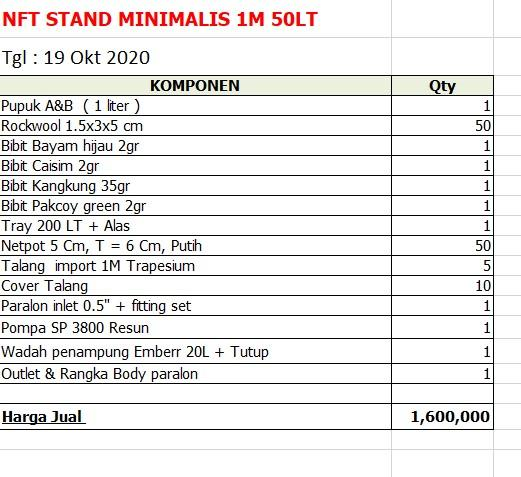 NFT STAND MINIMALIS 1M 50LT

Tgl : 19 Okt 2020

| KOMPONEN | Qty |
|---|---|
| Pupuk A&B ( 1 liter ) | 1 |
| Rockwool 1.5x3x5 cm | 50 |
| Bibit Bayam hijau 2gr | 1 |
| Bibit Caisim 2gr | 1 |
| Bibit Kangkung 35gr | 1 |
| Bibit Pakcoy green 2gr | 1 |
| Tray 200 LT + Alas | 1 |
| Netpot 5 Cm, T = 6 Cm, Putih | 50 |
| Talang import 1M Trapesium | 5 |
| Cover Talang | 10 |
| Paralon inlet 0.5" + fitting set | 1 |
| Pompa SP 3800 Resun | 1 |
| Wadah penampung Emberr 20L + Tutup | 1 |
| Outlet & Rangka Body paralon | 1 |
| | |
| Harga Jual | 1,600,000 |